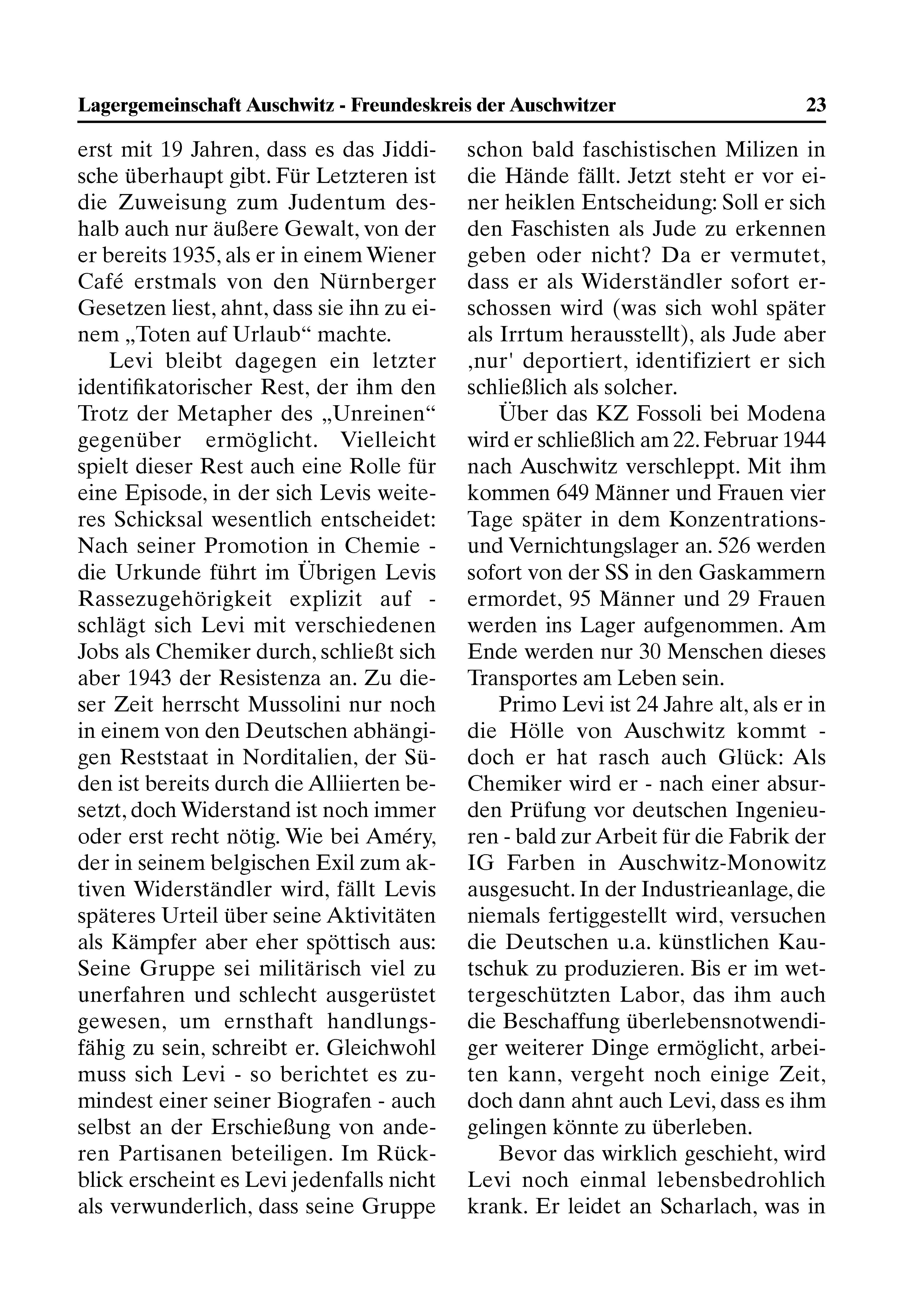 Lagergemeinschaft Auschwitz - Freundeskreis der Auschwitzer 23

erst mit 19 Jahren, dass es das Jiddische überhaupt gibt. Für Letzteren ist die Zuweisung zum Judentum deshalb auch nur äußere Gewalt, von der er bereits 1935, als er in einem Wiener Café erstmals von den Nürnberger Gesetzen liest, ahnt, dass sie ihn zu einem „Toten auf Urlaub“ machte.

Levi bleibt dagegen ein letzter identifikatorischer Rest, der ihm den Trotz der Metapher des „Unreinen“ gegenüber ermöglicht. Vielleicht spielt dieser Rest auch eine Rolle für eine Episode, in der sich Levis weiteres Schicksal wesentlich entscheidet: Nach seiner Promotion in Chemie - die Urkunde führt im Übrigen Levis Rassezugehörigkeit explizit auf - schlägt sich Levi mit verschiedenen Jobs als Chemiker durch, schließt sich aber 1943 der Resistenza an. Zu dieser Zeit herrscht Mussolini nur noch in einem von den Deutschen abhängigen Reststaat in Norditalien, der Süden ist bereits durch die Alliierten besetzt, doch Widerstand ist noch immer oder erst recht nötig. Wie bei Améry, der in seinem belgischen Exil zum aktiven Widerständler wird, fällt Levis späteres Urteil über seine Aktivitäten als Kämpfer aber eher spöttisch aus: Seine Gruppe sei militärisch viel zu unerfahren und schlecht ausgerüstet gewesen, um ernsthaft handlungsfähig zu sein, schreibt er. Gleichwohl muss sich Levi - so berichtet es zumindest einer seiner Biografen - auch selbst an der Erschießung von anderen Partisanen beteiligen. Im Rückblick erscheint es Levi jedenfalls nicht als verwunderlich, dass seine Gruppe schon bald faschistischen Milizen in die Hände fällt. Jetzt steht er vor einer heiklen Entscheidung: Soll er sich den Faschisten als Jude zu erkennen geben oder nicht? Da er vermutet, dass er als Widerständler sofort erschossen wird (was sich wohl später als Irrtum herausstellt), als Jude aber ‚nur' deportiert, identifiziert er sich schließlich als solcher.

Über das KZ Fossoli bei Modena wird er schließlich am 22. Februar 1944 nach Auschwitz verschleppt. Mit ihm kommen 649 Männer und Frauen vier Tage später in dem Konzentrations- und Vernichtungslager an. 526 werden sofort von der SS in den Gaskammern ermordet, 95 Männer und 29 Frauen werden ins Lager aufgenommen. Am Ende werden nur 30 Menschen dieses Transportes am Leben sein.

Primo Levi ist 24 Jahre alt, als er in die Hölle von Auschwitz kommt - doch er hat rasch auch Glück: Als Chemiker wird er - nach einer absurden Prüfung vor deutschen Ingenieuren - bald zur Arbeit für die Fabrik der IG Farben in Auschwitz-Monowitz ausgesucht. In der Industrieanlage, die niemals fertiggestellt wird, versuchen die Deutschen u.a. künstlichen Kautschuk zu produzieren. Bis er im wettergeschützten Labor, das ihm auch die Beschaffung überlebensnotwendiger weiterer Dinge ermöglicht, arbeiten kann, vergeht noch einige Zeit, doch dann ahnt auch Levi, dass es ihm gelingen könnte zu überleben.

Bevor das wirklich geschieht, wird Levi noch einmal lebensbedrohlich krank. Er leidet an Scharlach, was in